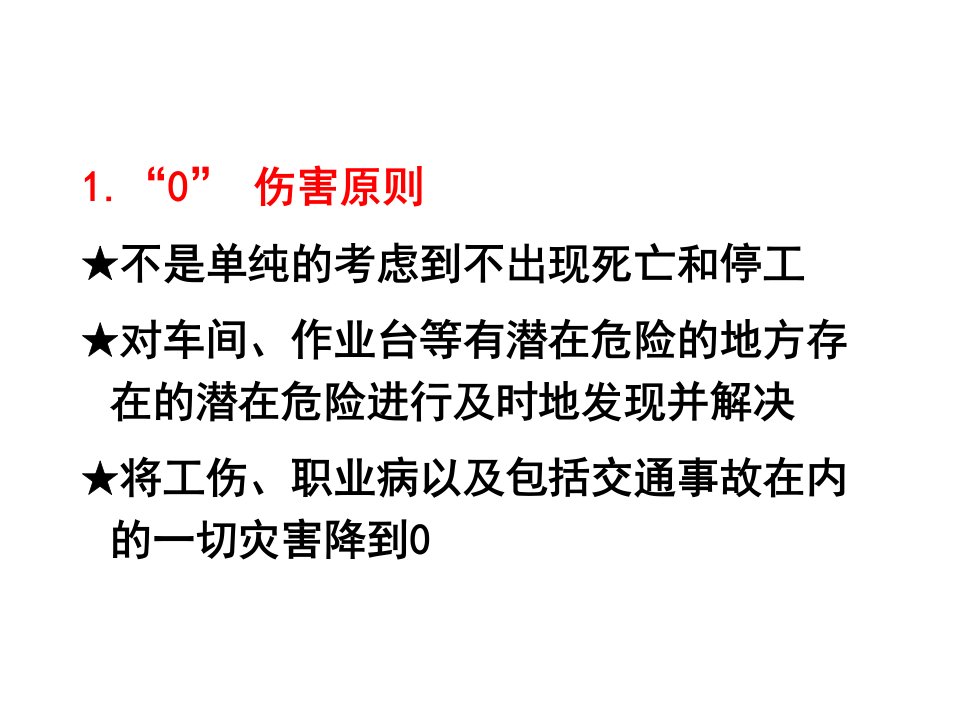 1. “0” 伤害原则

★不是单纯的考虑到不出现死亡和停工

★对车间、作业台等有潜在危险的地方存在的潜在危险进行及时地发现并解决

★将工伤、职业病以及包括交通事故在内的一切灾害降到0